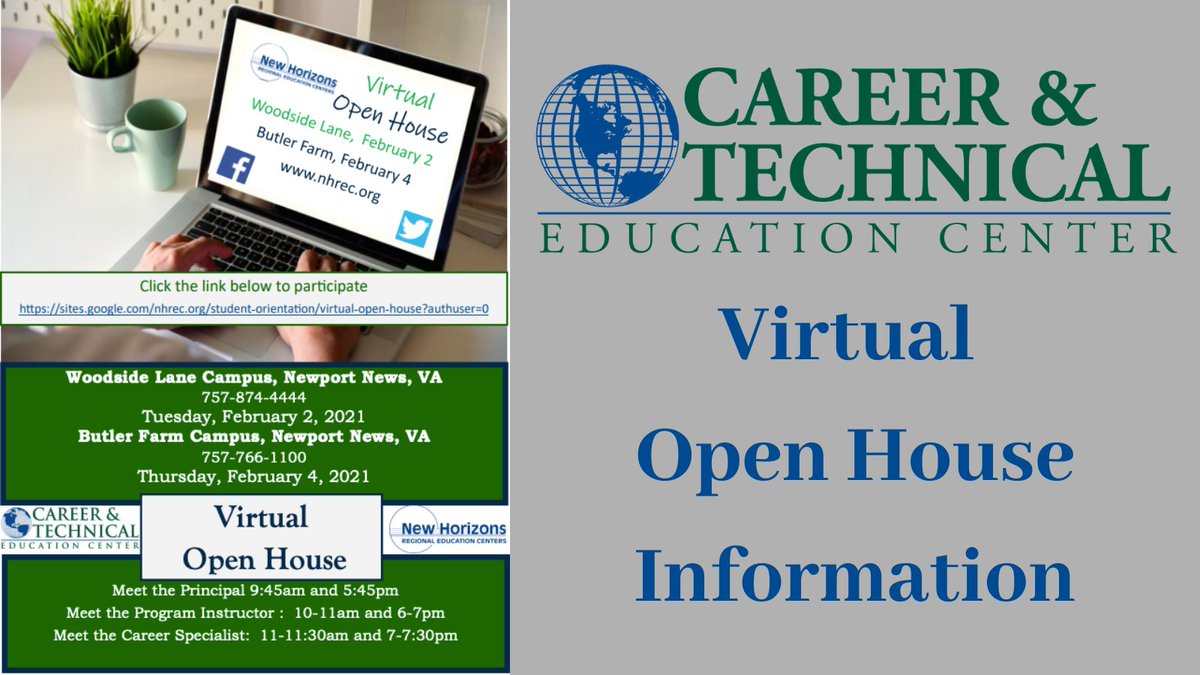 New Horizons
REGIONAL EDUCATION CENTERS

Virtual Open House
Woodside Lane, February 2
Butler Farm, February 4
www.nhrec.org

Click the link below to participate
https://sites.google.com/nhrec.org/student-orientation/virtual-open-house?authuser=0

Woodside Lane Campus, Newport News, VA
757-874-4444
Tuesday, February 2, 2021
Butler Farm Campus, Newport News, VA
757-766-1100
Thursday, February 4, 2021

CAREER & TECHNICAL EDUCATION CENTER

Virtual Open House

New Horizons
REGIONAL EDUCATION CENTERS

Meet the Principal 9:45am and 5:45pm
Meet the Program Instructor : 10-11am and 6-7pm
Meet the Career Specialist: 11-11:30am and 7-7:30pm

CAREER & TECHNICAL
EDUCATION CENTER

Virtual
Open House
Information